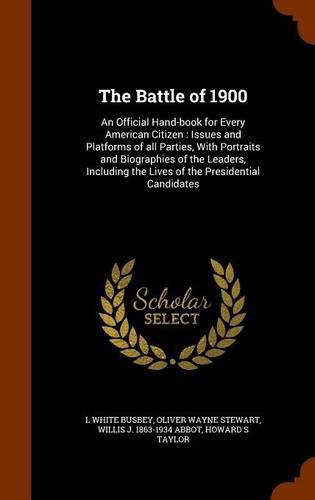 The Battle of 1900

An Official Hand-book for Every American Citizen : Issues and Platforms of all Parties, With Portraits and Biographies of the Leaders, Including the Lives of the Presidential Candidates

Scholar
SELECT

L WHITE BUSBEY, OLIVER WAYNE STEWART, WILLIS J. 1863-1934 ABBOT, HOWARD S TAYLOR